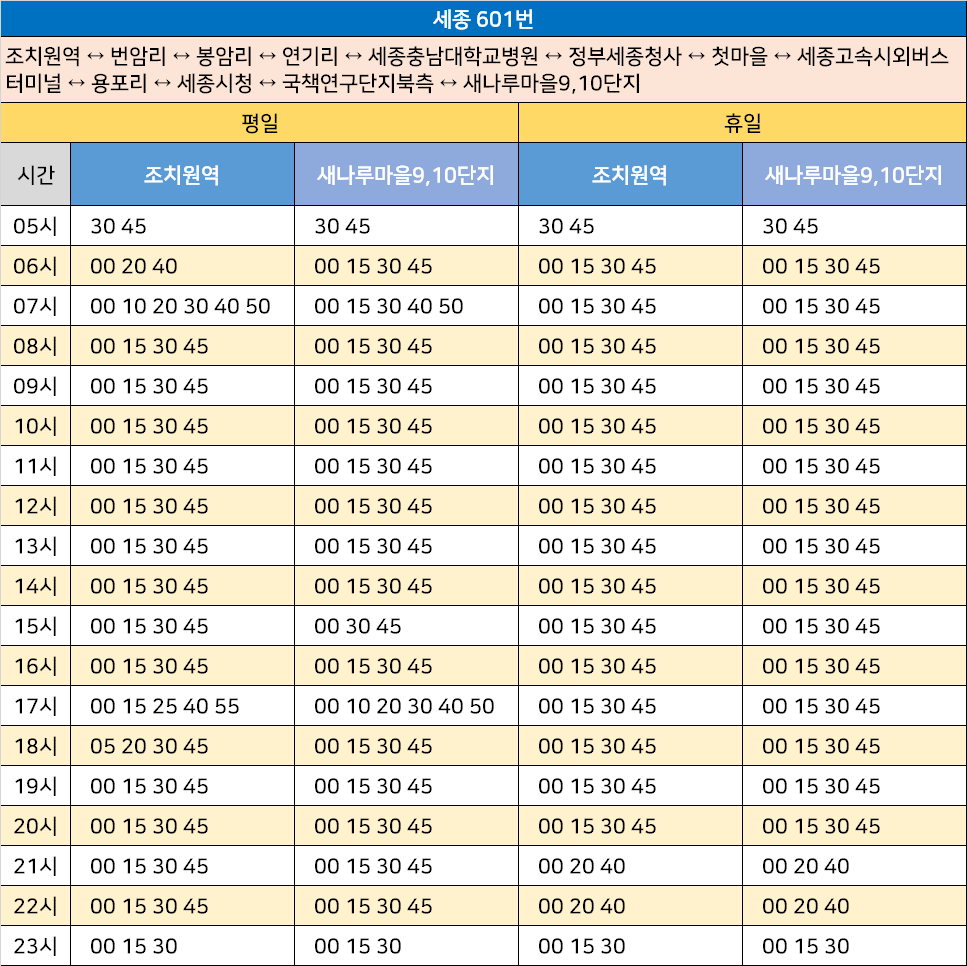 세종 601번

조치원역 ↔ 번암리 ↔ 봉암리 ↔ 연기리 ↔ 세종충남대학교병원 ↔ 정부세종청사 ↔ 첫마을 ↔ 세종고속시외버스터미널 ↔ 용포리 ↔ 세종시청 ↔ 국책연구단지북측 ↔ 새나루마을9,10단지

| | 평일 | | 휴일 | |
|---|---|---|---|---|
| 시간 | 조치원역 | 새나루마을9,10단지 | 조치원역 | 새나루마을9,10단지 |
| 05시 | 30 45 | 30 45 | 30 45 | 30 45 |
| 06시 | 00 20 40 | 00 15 30 45 | 00 15 30 45 | 00 15 30 45 |
| 07시 | 00 10 20 30 40 50 | 00 15 30 40 50 | 00 15 30 45 | 00 15 30 45 |
| 08시 | 00 15 30 45 | 00 15 30 45 | 00 15 30 45 | 00 15 30 45 |
| 09시 | 00 15 30 45 | 00 15 30 45 | 00 15 30 45 | 00 15 30 45 |
| 10시 | 00 15 30 45 | 00 15 30 45 | 00 15 30 45 | 00 15 30 45 |
| 11시 | 00 15 30 45 | 00 15 30 45 | 00 15 30 45 | 00 15 30 45 |
| 12시 | 00 15 30 45 | 00 15 30 45 | 00 15 30 45 | 00 15 30 45 |
| 13시 | 00 15 30 45 | 00 15 30 45 | 00 15 30 45 | 00 15 30 45 |
| 14시 | 00 15 30 45 | 00 15 30 45 | 00 15 30 45 | 00 15 30 45 |
| 15시 | 00 15 30 45 | 00 30 45 | 00 15 30 45 | 00 15 30 45 |
| 16시 | 00 15 30 45 | 00 15 30 45 | 00 15 30 45 | 00 15 30 45 |
| 17시 | 00 15 25 40 55 | 00 10 20 30 40 50 | 00 15 30 45 | 00 15 30 45 |
| 18시 | 05 20 30 45 | 00 15 30 45 | 00 15 30 45 | 00 15 30 45 |
| 19시 | 00 15 30 45 | 00 15 30 45 | 00 15 30 45 | 00 15 30 45 |
| 20시 | 00 15 30 45 | 00 15 30 45 | 00 15 30 45 | 00 15 30 45 |
| 21시 | 00 15 30 45 | 00 15 30 45 | 00 20 40 | 00 20 40 |
| 22시 | 00 15 30 45 | 00 15 30 45 | 00 20 40 | 00 20 40 |
| 23시 | 00 15 30 | 00 15 30 | 00 15 30 | 00 15 30 |